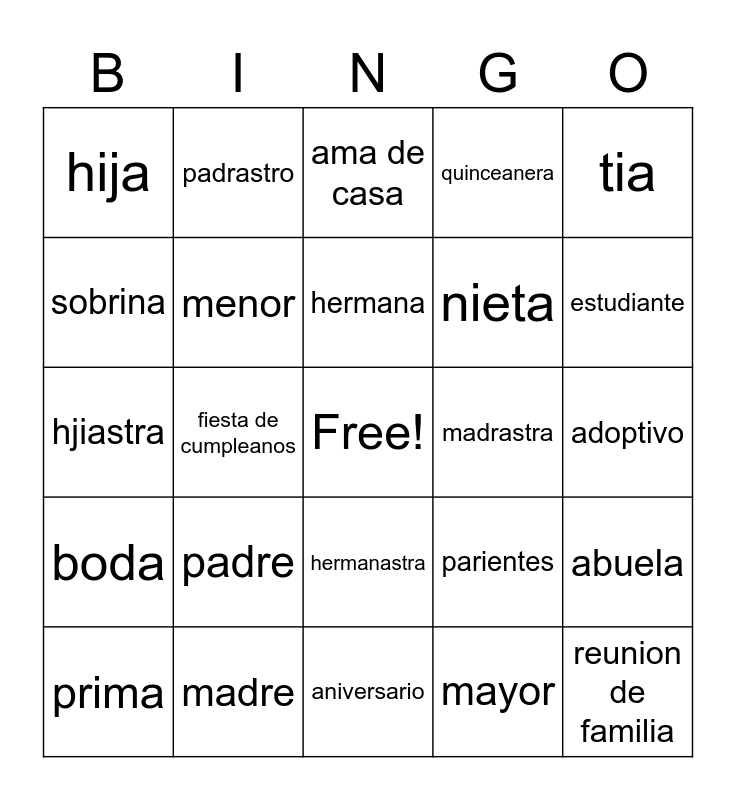 | B | I | N | G | O |
|---|---|---|---|---|
| hija | padrastro | ama de casa | quinceanera | tia |
| sobrina | menor | hermana | nieta | estudiante |
| hjiastra | fiesta de cumpleanos | Free! | madrastra | adoptivo |
| boda | padre | hermanastra | parientes | abuela |
| prima | madre | aniversario | mayor | reunion de familia |